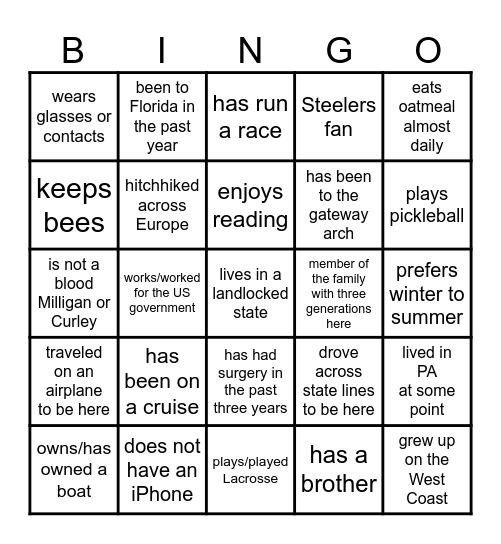 | B | I | N | G | O |
|---|---|---|---|---|
| wears glasses or contacts | been to Florida in the past year | has run a race | Steelers fan | eats oatmeal almost daily |
| keeps bees | hitchhiked across Europe | enjoys reading | has been to the gateway arch | plays pickleball |
| is not a blood Milligan or Curley | works/worked for the US government | lives in a landlocked state | member of the family with three generations here | prefers winter to summer |
| traveled on an airplane to be here | has been on a cruise | has had surgery in the past three years | drove across state lines to be here | lived in PA at some point |
| owns/has owned a boat | does not have an iPhone | plays/played Lacrosse | has a brother | grew up on the West Coast |